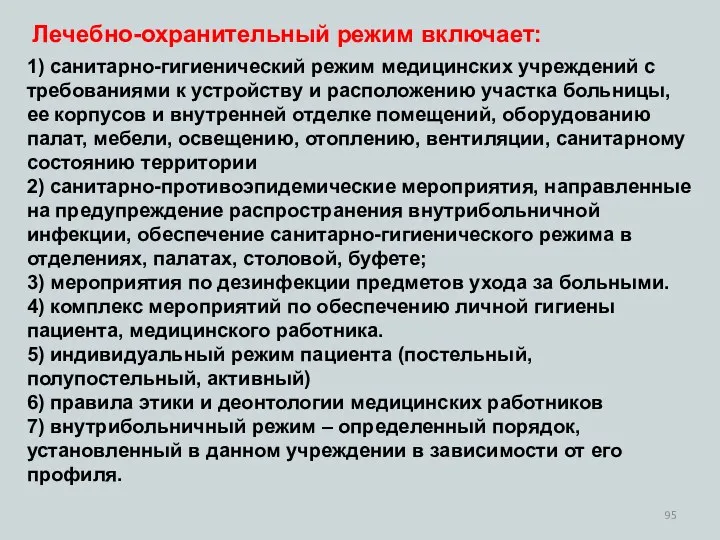 Лечебно-охранительный режим включает:

1) санитарно-гигиенический режим медицинских учреждений с требованиями к устройству и расположению участка больницы, ее корпусов и внутренней отделке помещений, оборудованию палат, мебели, освещению, отоплению, вентиляции, санитарному состоянию территории
2) санитарно-противоэпидемические мероприятия, направленные на предупреждение распространения внутрибольничной инфекции, обеспечение санитарно-гигиенического режима в отделениях, палатах, столовой, буфете;
3) мероприятия по дезинфекции предметов ухода за больными.
4) комплекс мероприятий по обеспечению личной гигиены пациента, медицинского работника.
5) индивидуальный режим пациента (постельный, полупостельный, активный)
6) правила этики и деонтологии медицинских работников
7) внутрибольничный режим – определенный порядок, установленный в данном учреждении в зависимости от его профиля.

95